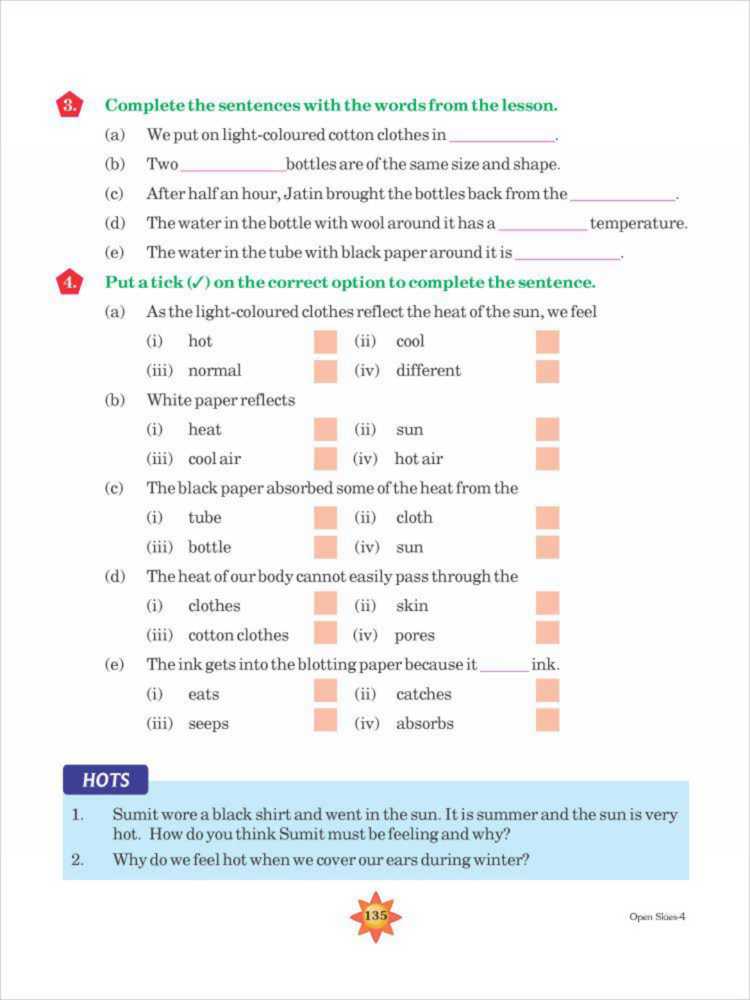 3. Complete the sentences with the words from the lesson.

(a) We put on light-coloured cotton clothes in ____________.

(b) Two ____________ bottles are of the same size and shape.

(c) After half an hour, Jatin brought the bottles back from the ____________.

(d) The water in the bottle with wool around it has a __________ temperature.

(e) The water in the tube with black paper around it is ____________.

4. Put a tick (✓) on the correct option to complete the sentence.

(a) As the light-coloured clothes reflect the heat of the sun, we feel

(i) hot (ii) cool

(iii) normal (iv) different

(b) White paper reflects

(i) heat (ii) sun

(iii) cool air (iv) hot air

(c) The black paper absorbed some of the heat from the

(i) tube (ii) cloth

(iii) bottle (iv) sun

(d) The heat of our body cannot easily pass through the

(i) clothes (ii) skin

(iii) cotton clothes (iv) pores

(e) The ink gets into the blotting paper because it ______ ink.

(i) eats (ii) catches

(iii) seeps (iv) absorbs

HOTS

1. Sumit wore a black shirt and went in the sun. It is summer and the sun is very hot. How do you think Sumit must be feeling and why?

2. Why do we feel hot when we cover our ears during winter?

135

Open Skies-4